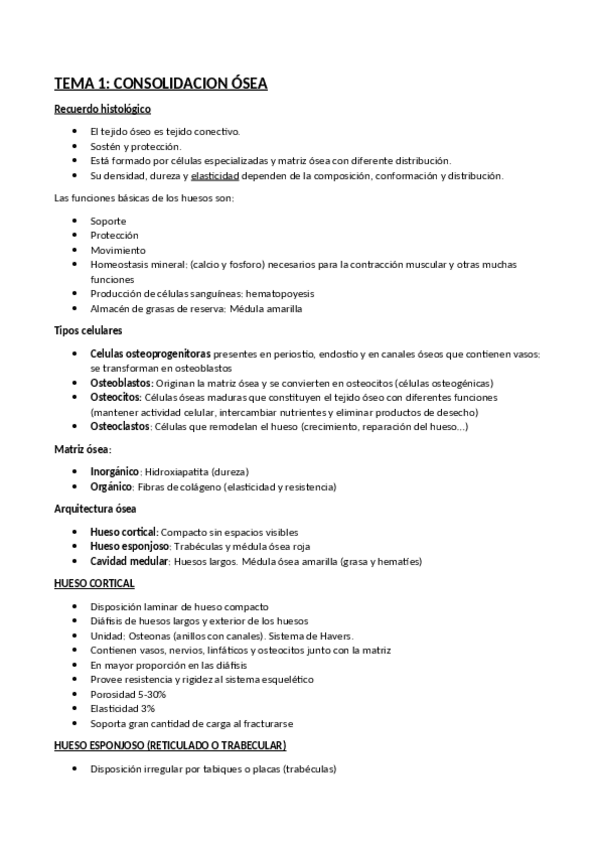 TEMA 1: CONSOLIDACION ÓSEA

Recuerdo histológico

- El tejido óseo es tejido conectivo.
- Sostén y protección.
- Está formado por células especializadas y matriz ósea con diferente distribución.
- Su densidad, dureza y elasticidad dependen de la composición, conformación y distribución.

Las funciones básicas de los huesos son:

- Soporte
- Protección
- Movimiento
- Homeostasis mineral: (calcio y fosforo) necesarios para la contracción muscular y otras muchas funciones
- Producción de células sanguíneas: hematopoyesis
- Almacén de grasas de reserva: Médula amarilla

Tipos celulares

- Celulas osteoprogenitoras presentes en periostio, endostio y en canales óseos que contienen vasos: se transforman en osteoblastos
- Osteoblastos: Originan la matriz ósea y se convierten en osteocitos (células osteogénicas)
- Osteocitos: Células óseas maduras que constituyen el tejido óseo con diferentes funciones (mantener actividad celular, intercambiar nutrientes y eliminar productos de desecho)
- Osteoclastos: Células que remodelan el hueso (crecimiento, reparación del hueso...)

Matriz ósea:

- Inorgánico: Hidroxiapatita (dureza)
- Orgánico: Fibras de colágeno (elasticidad y resistencia)

Arquitectura ósea

- Hueso cortical: Compacto sin espacios visibles
- Hueso esponjoso: Trabéculas y médula ósea roja
- Cavidad medular: Huesos largos. Médula ósea amarilla (grasa y hematíes)

HUESO CORTICAL

- Disposición laminar de hueso compacto
- Diáfisis de huesos largos y exterior de los huesos
- Unidad: Osteonas (anillos con canales). Sistema de Havers.
- Contienen vasos, nervios, linfáticos y osteocitos junto con la matriz
- En mayor proporción en las diáfisis
- Provee resistencia y rigidez al sistema esquelético
- Porosidad 5-30%
- Elasticidad 3%
- Soporta gran cantidad de carga al fracturarse

HUESO ESPONJOSO (RETICULADO O TRABECULAR)

- Disposición irregular por tabiques o placas (trabéculas)